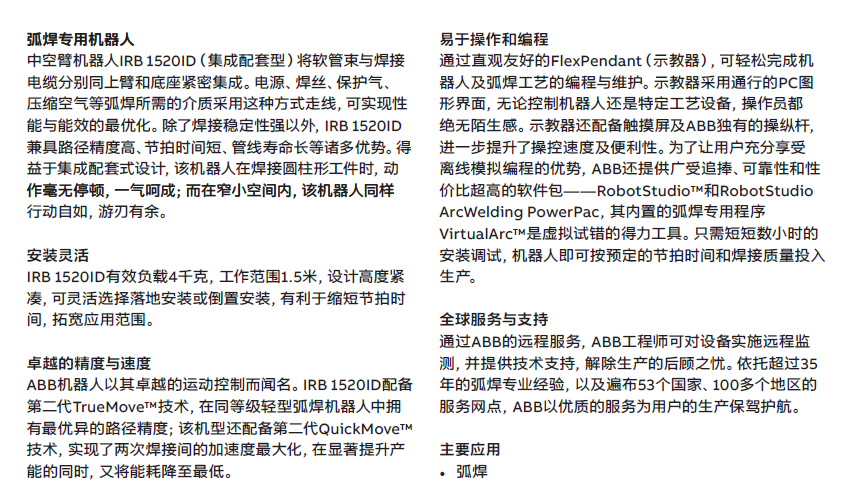 弧焊专用机器人
中空臂机器人IRB 1520ID（集成配套型）将软管束与焊接电缆分别同上臂和底座紧密集成。电源、焊丝、保护气、压缩空气等弧焊所需的介质采用这种方式走线，可实现性能与能效的最优化。除了焊接稳定性强以外，IRB 1520ID兼具路径精度高、节拍时间短、管线寿命长等诸多优势。得益于集成配套式设计，该机器人在焊接圆柱形工件时，动作毫无停顿，一气呵成；而在窄小空间内，该机器人同样行动自如，游刃有余。

安装灵活
IRB 1520ID有效负载4千克，工作范围1.5米，设计高度紧凑，可灵活选择落地安装或倒置安装，有利于缩短节拍时间，拓宽应用范围。

卓越的精度与速度
ABB机器人以其卓越的运动控制而闻名。IRB 1520ID配备第二代TrueMove™技术，在同等级轻型弧焊机器人中拥有最优异的路径精度；该机型还配备第二代QuickMove™技术，实现了两次焊接间的加速度最大化，在显著提升产能的同时，又将能耗降至最低。

易于操作和编程
通过直观友好的FlexPendant（示教器），可轻松完成机器人及弧焊工艺的编程与维护。示教器采用通行的PC图形界面，无论控制机器人还是特定工艺设备，操作员都绝无陌生感。示教器还配备触摸屏及ABB独有的操纵杆，进一步提升了操控速度及便利性。为了让用户充分享受离线模拟编程的优势，ABB还提供广受追捧、可靠性和性价比超高的软件包——RobotStudio™和RobotStudio ArcWelding PowerPac，其内置的弧焊专用程序VirtualArc™是虚拟试错的得力工具。只需短短数小时的安装调试，机器人即可按预定的节拍时间和焊接质量投入生产。

全球服务与支持
通过ABB的远程服务，ABB工程师可对设备实施远程监测，并提供技术支持，解除生产的后顾之忧。依托超过35年的弧焊专业经验，以及遍布53个国家、100多个地区的服务网点，ABB以优质的服务为用户的生产保驾护航。

主要应用
• 弧焊